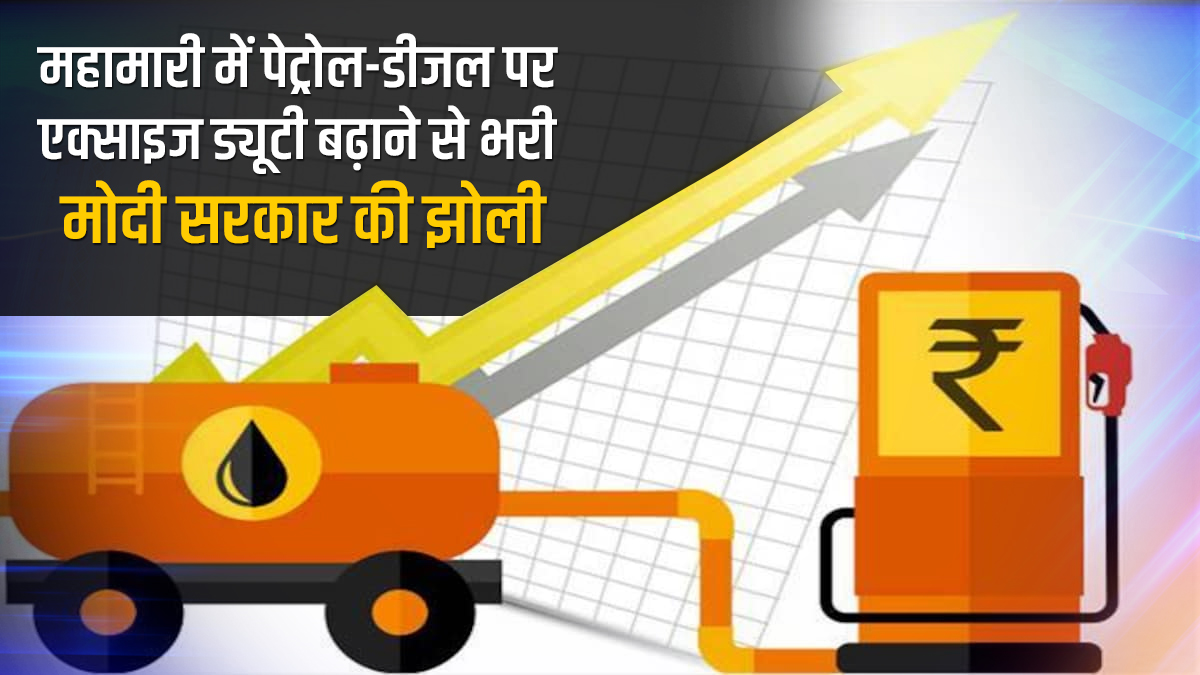 महामारी में पेट्रोल-डीजल पर एक्साइज ड्यूटी बढ़ाने से भरी
मोदी सरकार की झोली

₹